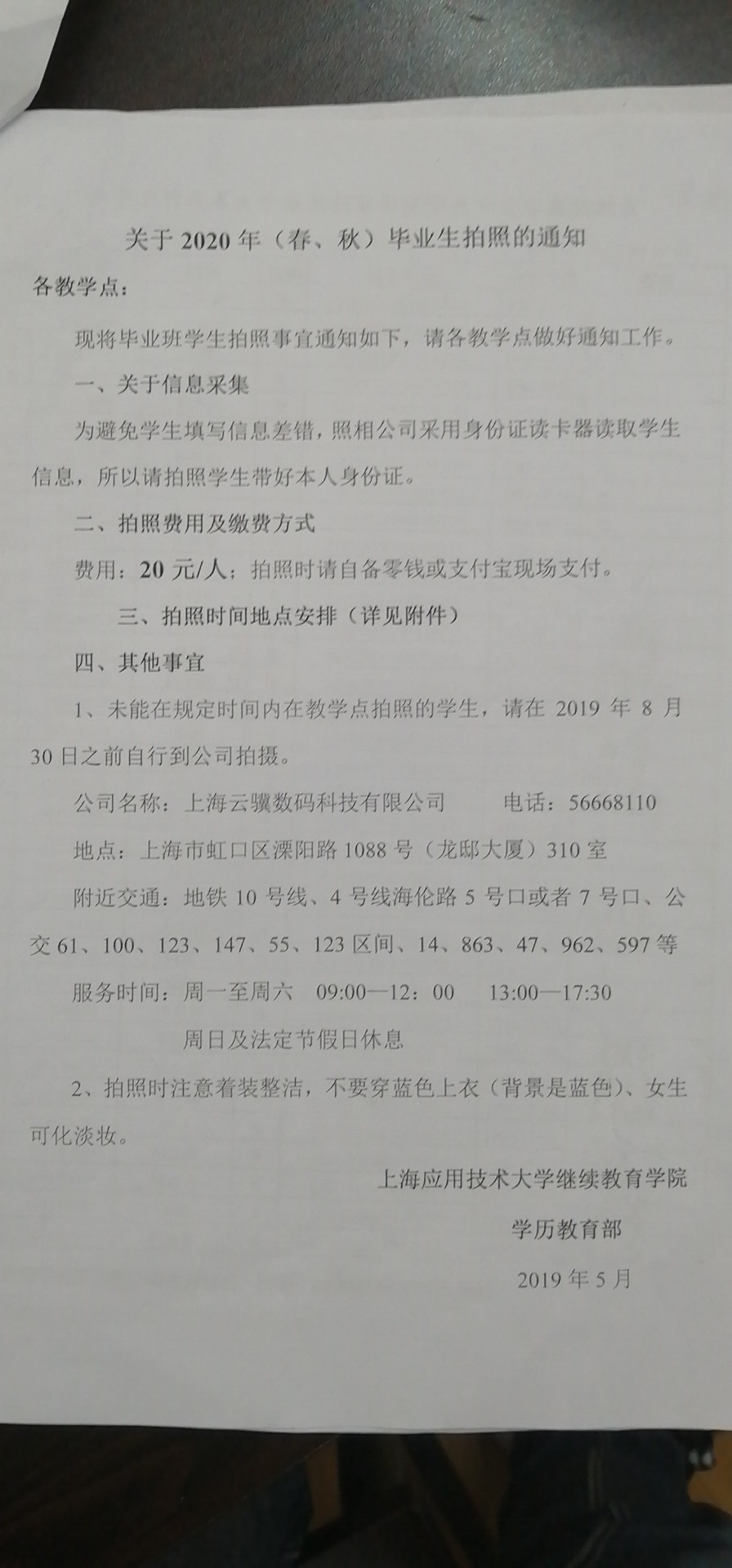 关于 2020 年（春、秋）毕业生拍照的通知

各教学点：

现将毕业班学生拍照事宜通知如下，请各教学点做好通知工作。

一、关于信息采集

为避免学生填写信息差错，照相公司采用身份证读卡器读取学生信息，所以请拍照学生带好本人身份证。

二、拍照费用及缴费方式

费用：20 元/人；拍照时请自备零钱或支付宝现场支付。

三、拍照时间地点安排（详见附件）

四、其他事宜

1、未能在规定时间内在教学点拍照的学生，请在 2019 年 8 月 30 日之前自行到公司拍摄。

公司名称：上海云骥数码科技有限公司　　电话：56668110

地点：上海市虹口区溧阳路 1088 号（龙邸大厦）310 室

附近交通：地铁 10 号线、4 号线海伦路 5 号口或者 7 号口、公交 61、100、123、147、55、123 区间、14、863、47、962、597 等

服务时间：周一至周六　09:00—12：00　13:00—17:30

周日及法定节假日休息

2、拍照时注意着装整洁，不要穿蓝色上衣（背景是蓝色）、女生可化淡妆。

上海应用技术大学继续教育学院

学历教育部

2019 年 5 月